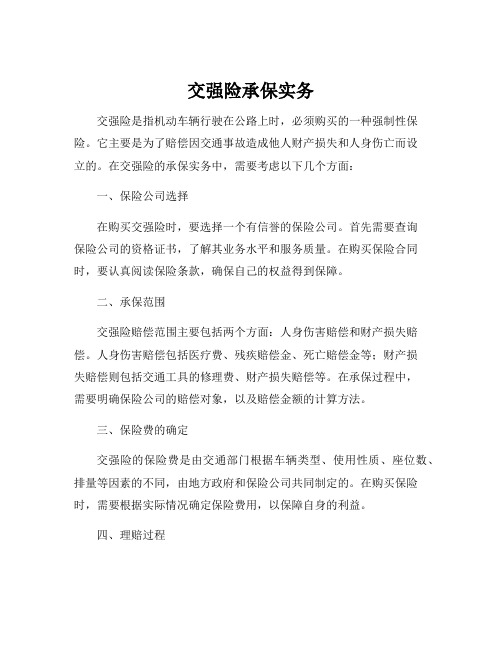 交强险承保实务

交强险是指机动车辆行驶在公路上时，必须购买的一种强制性保险。它主要是为了赔偿因交通事故造成他人财产损失和人身伤亡而设立的。在交强险的承保实务中，需要考虑以下几个方面：

一、保险公司选择

在购买交强险时，要选择一个有信誉的保险公司。首先需要查询保险公司的资格证书，了解其业务水平和服务质量。在购买保险合同时，要认真阅读保险条款，确保自己的权益得到保障。

二、承保范围

交强险赔偿范围主要包括两个方面：人身伤害赔偿和财产损失赔偿。人身伤害赔偿包括医疗费、残疾赔偿金、死亡赔偿金等；财产损失赔偿则包括交通工具的修理费、财产损失赔偿等。在承保过程中，需要明确保险公司的赔偿对象，以及赔偿金额的计算方法。

三、保险费的确定

交强险的保险费是由交通部门根据车辆类型、使用性质、座位数、排量等因素的不同，由地方政府和保险公司共同制定的。在购买保险时，需要根据实际情况确定保险费用，以保障自身的利益。

四、理赔过程